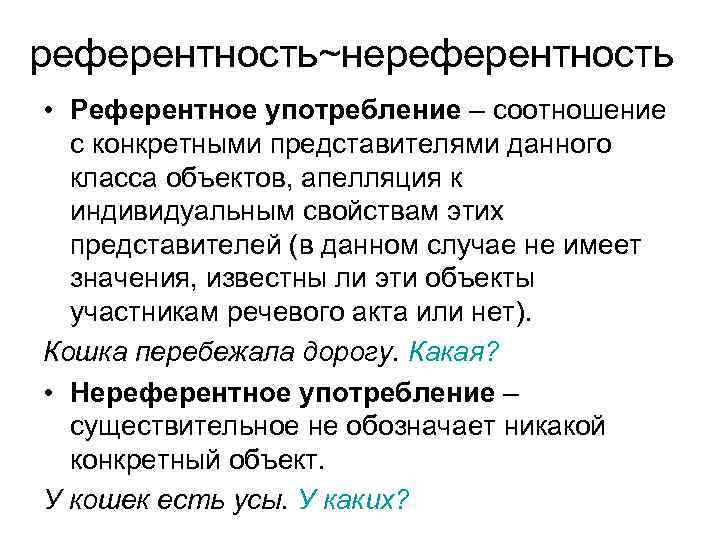 референтность~нереферентность

• Референтное употребление – соотношение с конкретными представителями данного класса объектов, апелляция к индивидуальным свойствам этих представителей (в данном случае не имеет значения, известны ли эти объекты участникам речевого акта или нет).

Кошка перебежала дорогу. Какая?

• Нереферентное употребление – существительное не обозначает никакой конкретный объект.

У кошек есть усы. У каких?